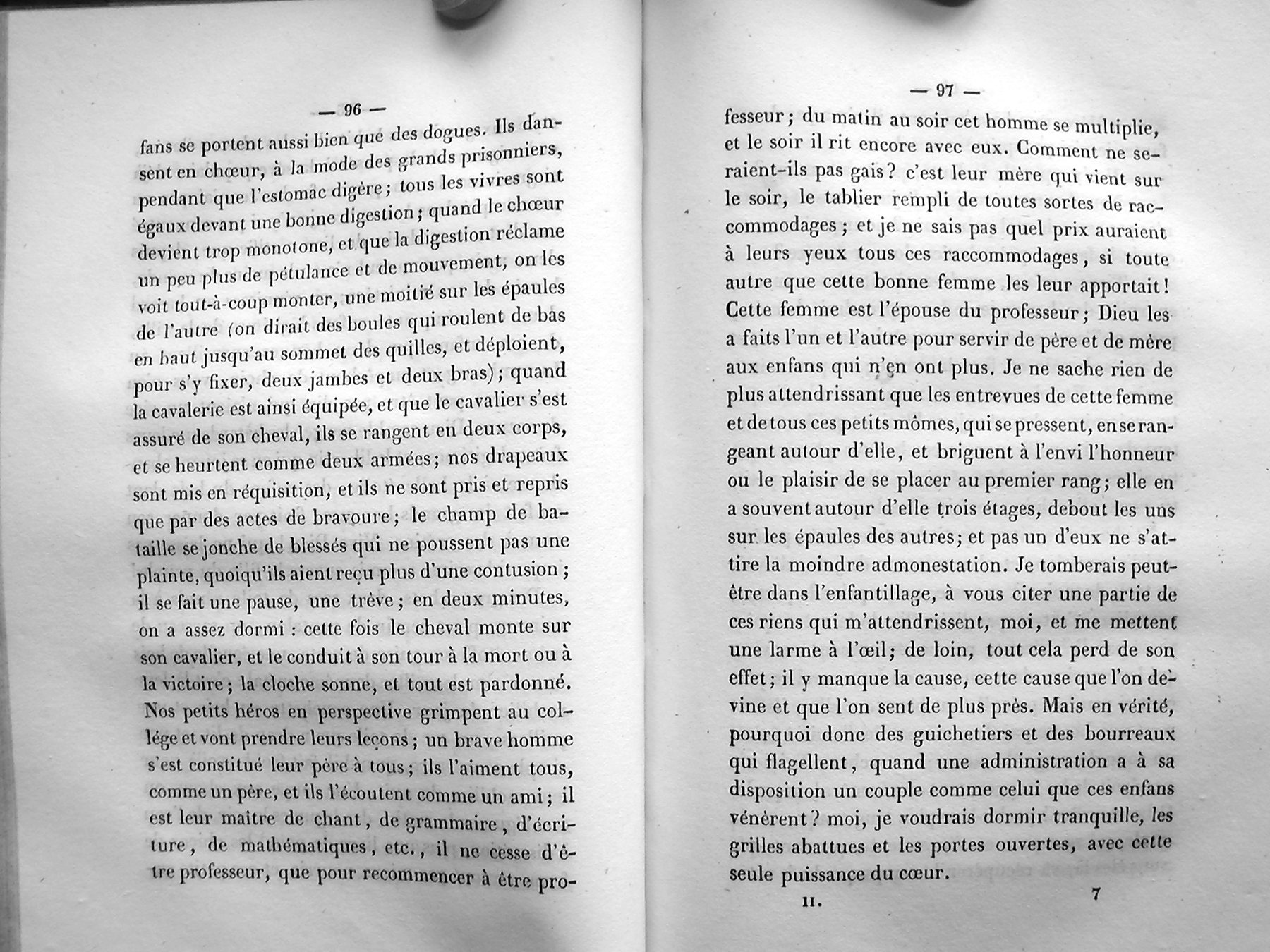 — 96 —

fans se portent aussi bien que des dogues. Ils dansent en chœur, à la mode des grands prisonniers, pendant que l'estomac digère; tous les vivres sont égaux devant une bonne digestion; quand le chœur devient trop monotone, et que la digestion réclame un peu plus de pétulance et de mouvement, on les voit tout-à-coup monter, une moitié sur les épaules de l'autre (on dirait des boules qui roulent de bas en haut jusqu'au sommet des quilles, et déploient, pour s'y fixer, deux jambes et deux bras); quand la cavalerie est ainsi équipée, et que le cavalier s'est assuré de son cheval, ils se rangent en deux corps, et se heurtent comme deux armées; nos drapeaux sont mis en réquisition, et ils ne sont pris et repris que par des actes de bravoure; le champ de bataille se jonche de blessés qui ne poussent pas une plainte, quoiqu'ils aient reçu plus d'une contusion; il se fait une pause, une trève; en deux minutes, on a assez dormi : cette fois le cheval monte sur son cavalier, et le conduit à son tour à la mort ou à la victoire; la cloche sonne, et tout est pardonné. Nos petits héros en perspective grimpent au collége et vont prendre leurs leçons; un brave homme s'est constitué leur père à tous; ils l'aiment tous, comme un père, et ils l'écoutent comme un ami; il est leur maître de chant, de grammaire, d'écriture, de mathématiques, etc., il ne cesse d'être professeur, que pour recommencer à être pro-

— 97 —

fesseur; du matin au soir cet homme se multiplie, et le soir il rit encore avec eux. Comment ne seraient-ils pas gais? c'est leur mère qui vient sur le soir, le tablier rempli de toutes sortes de raccommodages; et je ne sais pas quel prix auraient à leurs yeux tous ces raccommodages, si toute autre que cette bonne femme les leur apportait! Cette femme est l'épouse du professeur; Dieu les a faits l'un et l'autre pour servir de père et de mère aux enfans qui n'en ont plus. Je ne sache rien de plus attendrissant que les entrevues de cette femme et de tous ces petits mômes, qui se pressent, en se rangeant autour d'elle, et briguent à l'envi l'honneur ou le plaisir de se placer au premier rang; elle en a souvent autour d'elle trois étages, debout les uns sur les épaules des autres; et pas un d'eux ne s'attire la moindre admonestation. Je tomberais peut-être dans l'enfantillage, à vous citer une partie de ces riens qui m'attendrissent, moi, et me mettent une larme à l'œil; de loin, tout cela perd de son effet; il y manque la cause, cette cause que l'on devine et que l'on sent de plus près. Mais en vérité, pourquoi donc des guichetiers et des bourreaux qui flagellent, quand une administration a à sa disposition un couple comme celui que ces enfans vénèrent? moi, je voudrais dormir tranquille, les grilles abattues et les portes ouvertes, avec cette seule puissance du cœur.

II. 7